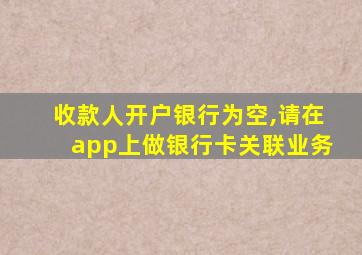 收款人开户银行为空,请在app上做银行卡关联业务